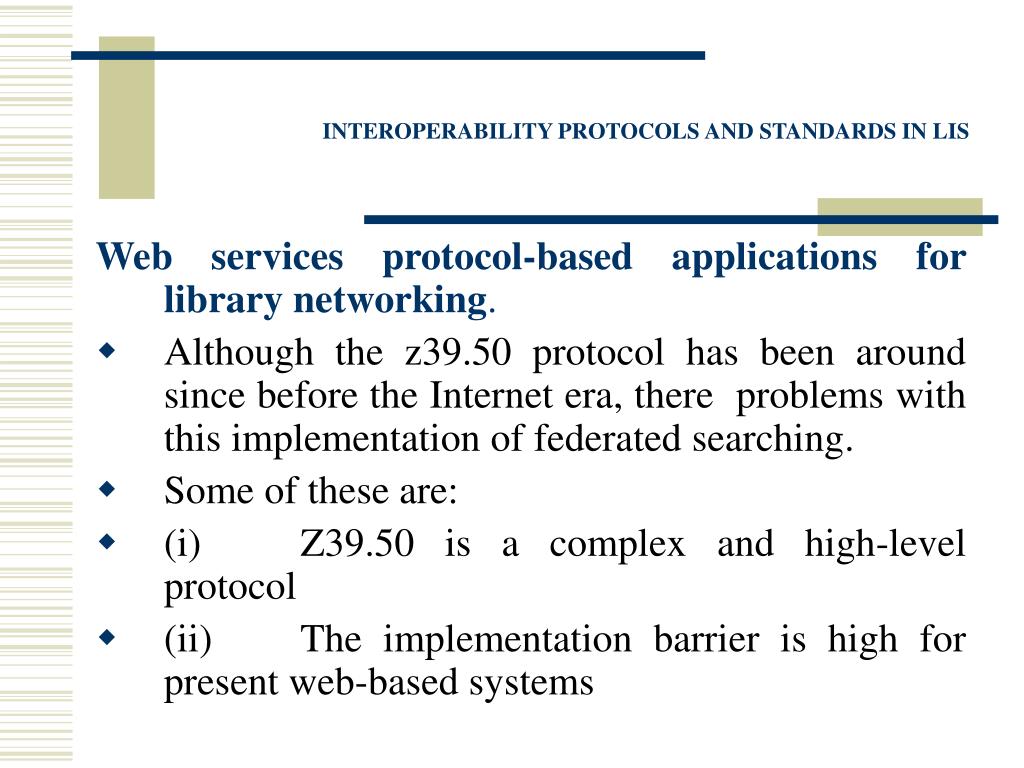 INTEROPERABILITY PROTOCOLS AND STANDARDS IN LIS

Web services protocol-based applications for library networking.

Although the z39.50 protocol has been around since before the Internet era, there problems with this implementation of federated searching.

Some of these are:

(i) Z39.50 is a complex and high-level protocol

(ii) The implementation barrier is high for present web-based systems